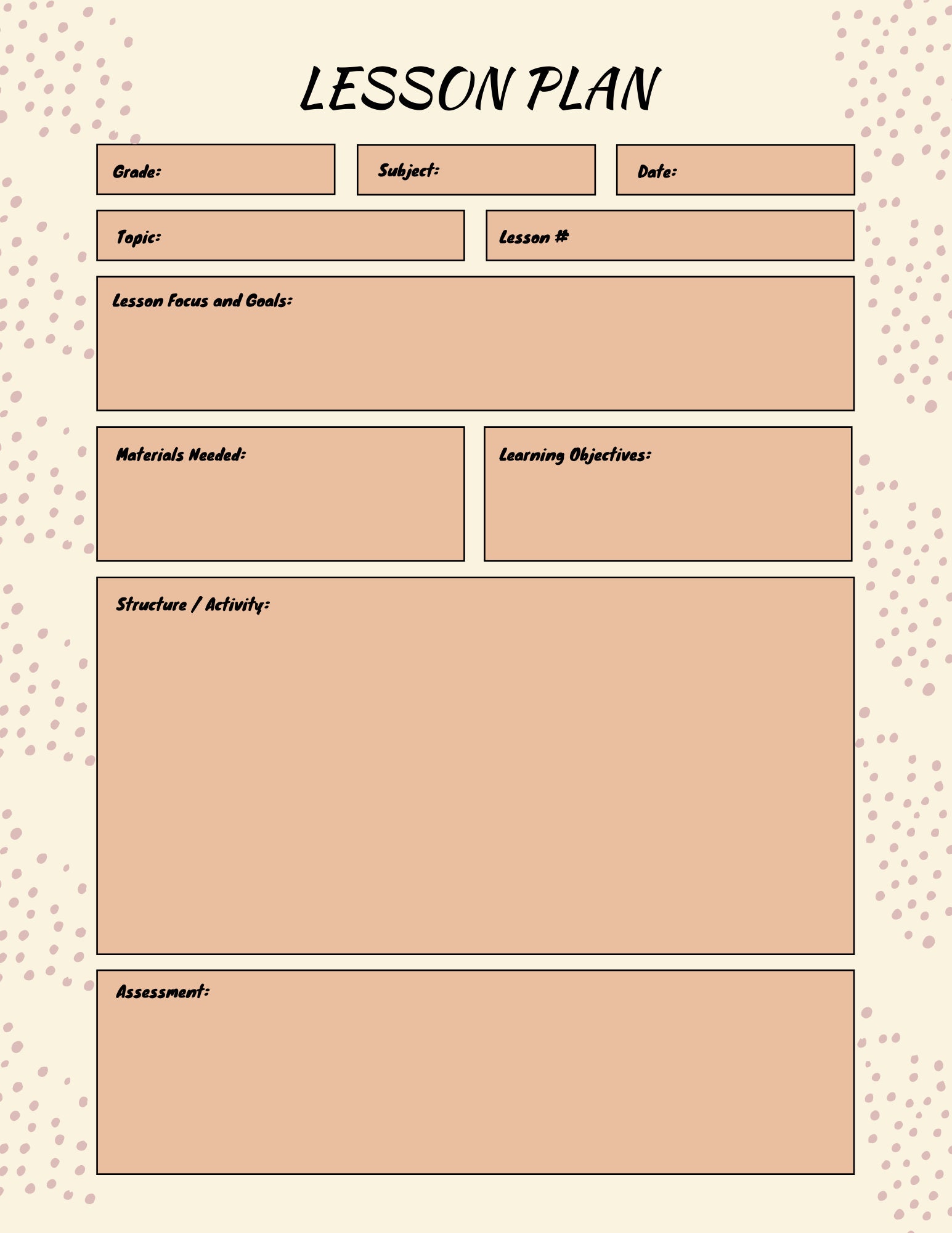 LESSON PLAN

Grade:

Subject:

Date:

Topic:

Lesson #

Lesson Focus and Goals:

Materials Needed:

Learning Objectives:

Structure / Activity:

Assessment: